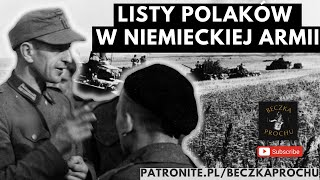 LISTY POLAKÓW
W NIEMIECKIEJ ARMII

BECZKA
PROCHU

Subscribe

PATRONITE.PL/BECZKAPROCHU